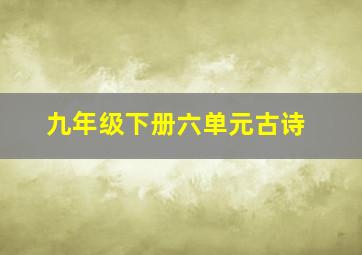 九年级下册六单元古诗